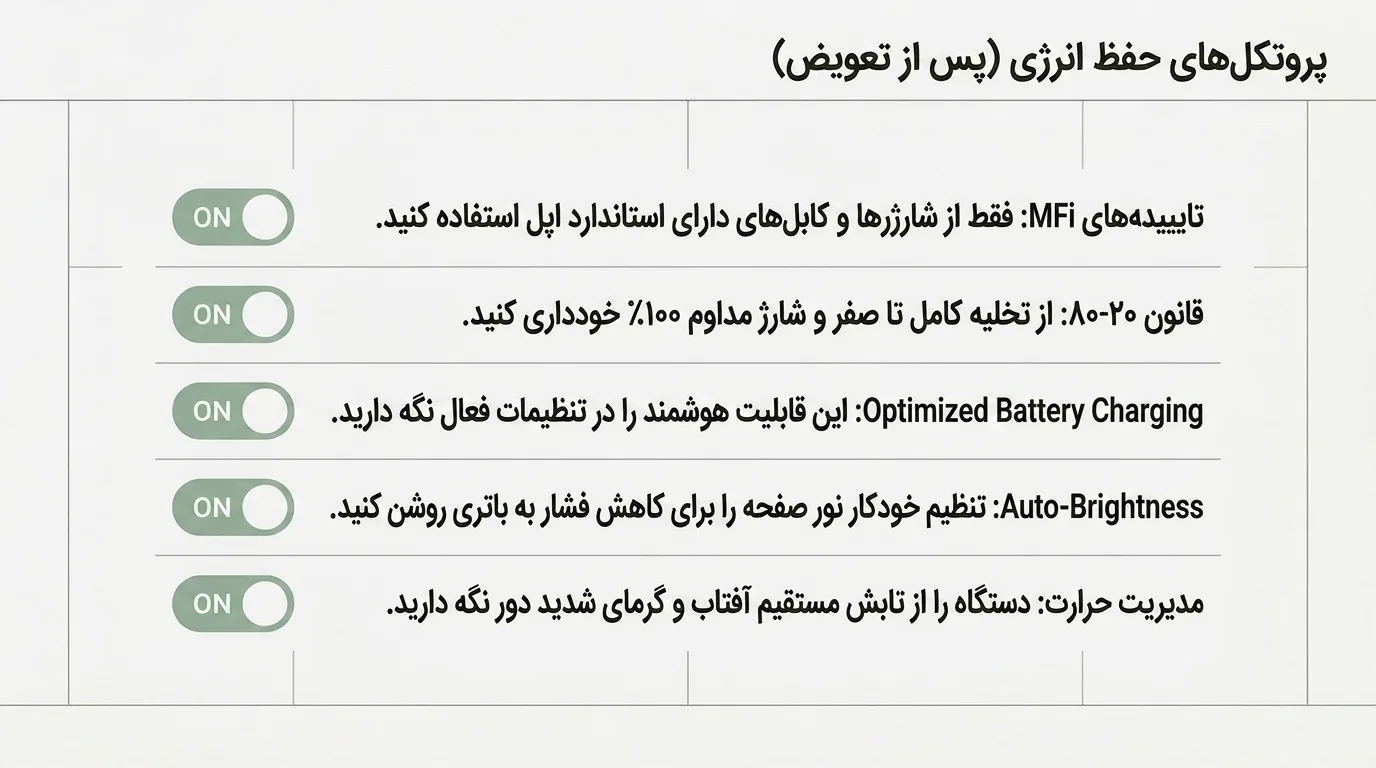 پروتکل‌های حفظ انرژی (پس از تعویض)

تاییدیه‌های MFi: فقط از شارژرها و کابل‌های دارای استاندارد اپل استفاده کنید.

ON

قانون ۲۰-۸۰: از تخلیه کامل تا صفر و شارژ مداوم ۱۰۰٪ خودداری کنید.

ON

Optimized Battery Charging: این قابلیت هوشمند را در تنظیمات فعال نگه دارید.

ON

Auto-Brightness: تنظیم خودکار نور صفحه را برای کاهش فشار به باتری روشن کنید.

ON

مدیریت حرارت: دستگاه را از تابش مستقیم آفتاب و گرمای شدید دور نگه دارید.

ON